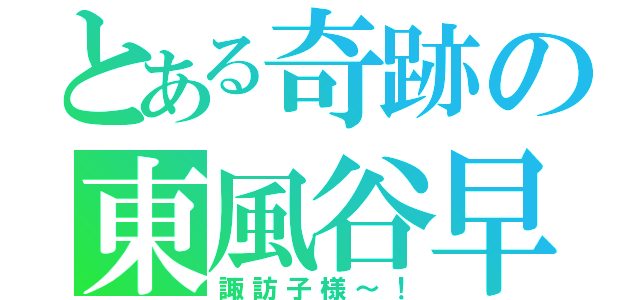 とある奇跡の
東風谷早
諏訪子様～！